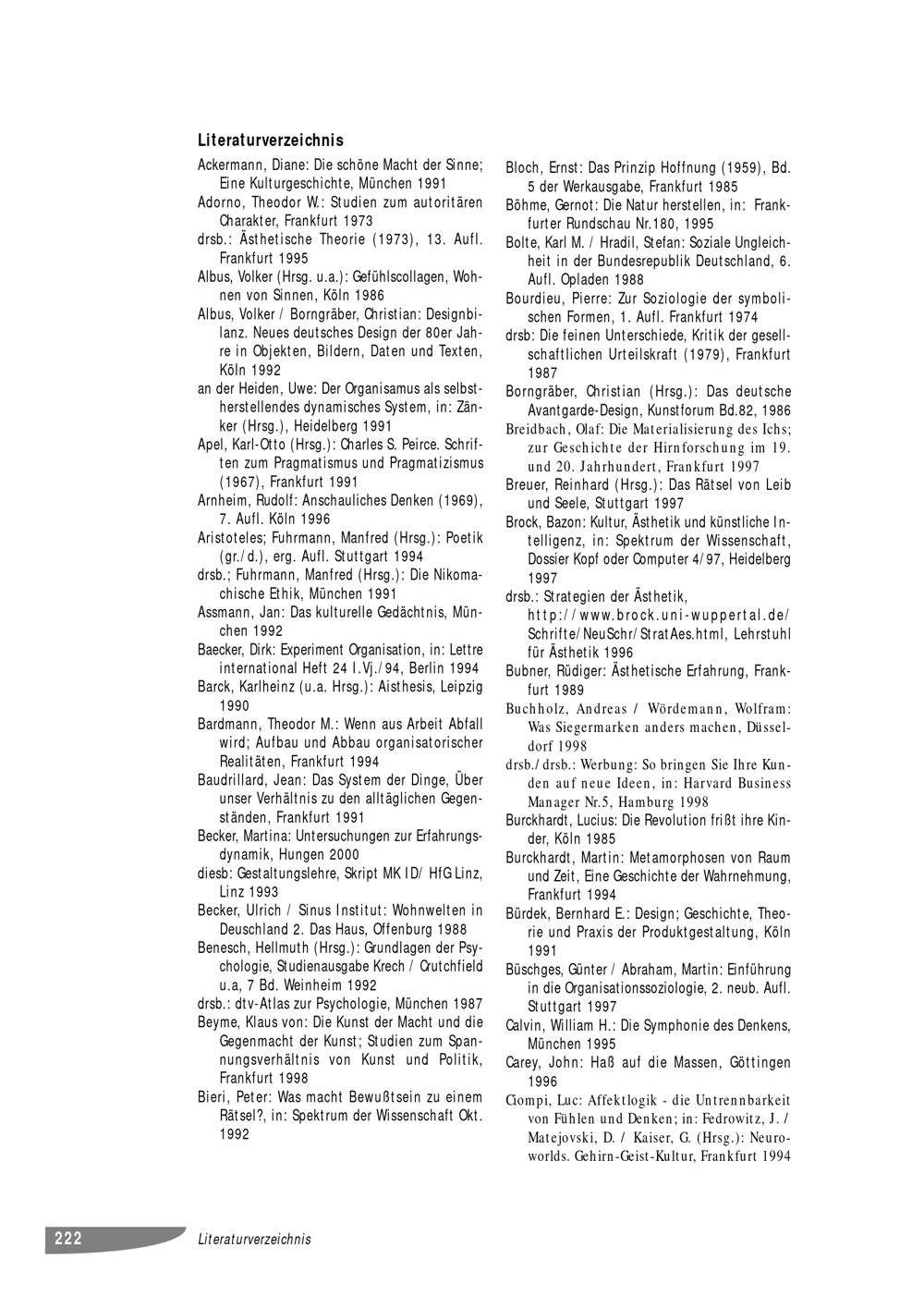 Literaturverzeichnis

Ackermann, Diane: Die schöne Macht der Sinne; Eine Kulturgeschichte, München 1991

Adorno, Theodor W.: Studien zum autoritären Charakter, Frankfurt 1973

drsb.: Ästhetische Theorie (1973), 13. Aufl. Frankfurt 1995

Albus, Volker (Hrsg. u.a.): Gefühlscollagen, Wohnen von Sinnen, Köln 1986

Albus, Volker / Borngräber, Christian: Designbilanz. Neues deutsches Design der 80er Jahre in Objekten, Bildern, Daten und Texten, Köln 1992

an der Heiden, Uwe: Der Organisamus als selbstherstellendes dynamisches System, in: Zänker (Hrsg.), Heidelberg 1991

Apel, Karl-Otto (Hrsg.): Charles S. Peirce. Schriften zum Pragmatismus und Pragmatizismus (1967), Frankfurt 1991

Arnheim, Rudolf: Anschauliches Denken (1969), 7. Aufl. Köln 1996

Aristoteles; Fuhrmann, Manfred (Hrsg.): Poetik (gr./d.), erg. Aufl. Stuttgart 1994

drsb.; Fuhrmann, Manfred (Hrsg.): Die Nikomachische Ethik, München 1991

Assmann, Jan: Das kulturelle Gedächtnis, München 1992

Baecker, Dirk: Experiment Organisation, in: Lettre international Heft 24 I.Vj./94, Berlin 1994

Barck, Karlheinz (u.a. Hrsg.): Aisthesis, Leipzig 1990

Bardmann, Theodor M.: Wenn aus Arbeit Abfall wird; Aufbau und Abbau organisatorischer Realitäten, Frankfurt 1994

Baudrillard, Jean: Das System der Dinge, Über unser Verhältnis zu den alltäglichen Gegenständen, Frankfurt 1991

Becker, Martina: Untersuchungen zur Erfahrungsdynamik, Hungen 2000

diesb: Gestaltungslehre, Skript MK ID/ HfG Linz, Linz 1993

Becker, Ulrich / Sinus Institut: Wohnwelten in Deuschland 2. Das Haus, Offenburg 1988

Benesch, Hellmuth (Hrsg.): Grundlagen der Psychologie, Studienausgabe Krech / Crutchfield u.a, 7 Bd. Weinheim 1992

drsb.: dtv-Atlas zur Psychologie, München 1987

Beyme, Klaus von: Die Kunst der Macht und die Gegenmacht der Kunst; Studien zum Spannungsverhältnis von Kunst und Politik, Frankfurt 1998

Bieri, Peter: Was macht Bewußtsein zu einem Rätsel?, in: Spektrum der Wissenschaft Okt. 1992

Bloch, Ernst: Das Prinzip Hoffnung (1959), Bd. 5 der Werkausgabe, Frankfurt 1985

Böhme, Gernot: Die Natur herstellen, in: Frankfurter Rundschau Nr.180, 1995

Bolte, Karl M. / Hradil, Stefan: Soziale Ungleichheit in der Bundesrepublik Deutschland, 6. Aufl. Opladen 1988

Bourdieu, Pierre: Zur Soziologie der symbolischen Formen, 1. Aufl. Frankfurt 1974

drsb: Die feinen Unterschiede, Kritik der gesellschaftlichen Urteilskraft (1979), Frankfurt 1987

Borngräber, Christian (Hrsg.): Das deutsche Avantgarde-Design, Kunstforum Bd.82, 1986

Breidbach, Olaf: Die Materialisierung des Ichs; zur Geschichte der Hirnforschung im 19. und 20. Jahrhundert, Frankfurt 1997

Breuer, Reinhard (Hrsg.): Das Rätsel von Leib und Seele, Stuttgart 1997

Brock, Bazon: Kultur, Ästhetik und künstliche Intelligenz, in: Spektrum der Wissenschaft, Dossier Kopf oder Computer 4/97, Heidelberg 1997

drsb.: Strategien der Ästhetik, http://www.brock.uni-wuppertal.de/Schrifte/NeuSchr/StratAes.html, Lehrstuhl für Ästhetik 1996

Bubner, Rüdiger: Ästhetische Erfahrung, Frankfurt 1989

Buchholz, Andreas / Wördemann, Wolfram: Was Siegermarken anders machen, Düsseldorf 1998

drsb./drsb.: Werbung: So bringen Sie Ihre Kunden auf neue Ideen, in: Harvard Business Manager Nr.5, Hamburg 1998

Burckhardt, Lucius: Die Revolution frißt ihre Kinder, Köln 1985

Burckhardt, Martin: Metamorphosen von Raum und Zeit, Eine Geschichte der Wahrnehmung, Frankfurt 1994

Bürdek, Bernhard E.: Design; Geschichte, Theorie und Praxis der Produktgestaltung, Köln 1991

Büschges, Günter / Abraham, Martin: Einführung in die Organisationssoziologie, 2. neub. Aufl. Stuttgart 1997

Calvin, William H.: Die Symphonie des Denkens, München 1995

Carey, John: Haß auf die Massen, Göttingen 1996

Ciompi, Luc: Affektlogik - die Untrennbarkeit von Fühlen und Denken; in: Fedrowitz, J. / Matejovski, D. / Kaiser, G. (Hrsg.): Neuroworlds. Gehirn-Geist-Kultur, Frankfurt 1994

222 Literaturverzeichnis